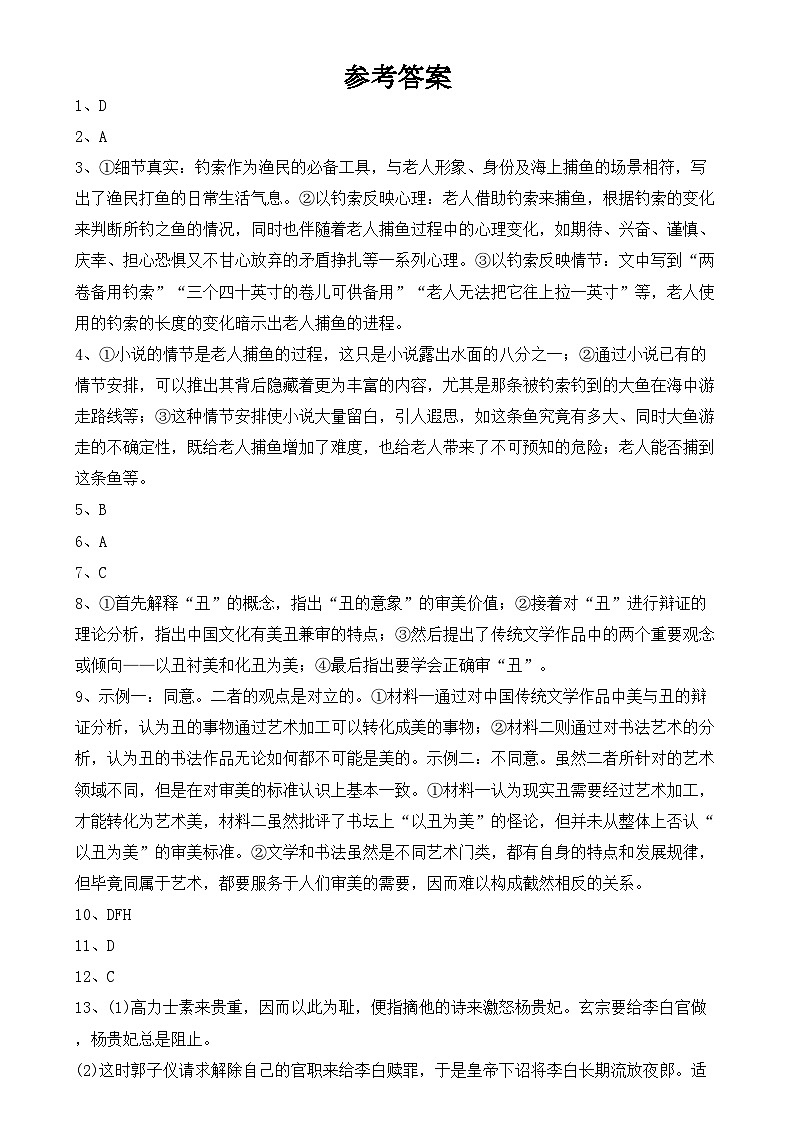 参考答案

1、D

2、A

3、①细节真实：钓索作为渔民的必备工具，与老人形象、身份及海上捕鱼的场景相符，写出了渔民打鱼的日常生活气息。②以钓索反映心理：老人借助钓索来捕鱼，根据钓索的变化来判断所钓之鱼的情况，同时也伴随着老人捕鱼过程中的心理变化，如期待、兴奋、谨慎、庆幸、担心恐惧又不甘心放弃的矛盾挣扎等一系列心理。③以钓索反映情节：文中写到“两卷备用钓索”“三个四十英寸的卷儿可供备用”“老人无法把它往上拉一英寸”等，老人使用的钓索的长度的变化暗示出老人捕鱼的进程。

4、①小说的情节是老人捕鱼的过程，这只是小说露出水面的八分之一；②通过小说已有的情节安排，可以推出其背后隐藏着更为丰富的内容，尤其是那条被钓索钓到的大鱼在海中游走路线等；③这种情节安排使小说大量留白，引人遐思，如这条鱼究竟有多大、同时大鱼游走的不确定性，既给老人捕鱼增加了难度，也给老人带来了不可预知的危险；老人能否捕到这条鱼等。

5、B

6、A

7、C

8、①首先解释“丑”的概念，指出“丑的意象”的审美价值；②接着对“丑”进行辩证的理论分析，指出中国文化有美丑兼审的特点；③然后提出了传统文学作品中的两个重要观念或倾向——以丑衬美和化丑为美；④最后指出要学会正确审“丑”。

9、示例一：同意。二者的观点是对立的。①材料一通过对中国传统文学作品中美与丑的辩证分析，认为丑的事物通过艺术加工可以转化成美的事物；②材料二则通过对书法艺术的分析，认为丑的书法作品无论如何都不可能是美的。示例二：不同意。虽然二者所针对的艺术领域不同，但是在对审美的标准认识上基本一致。①材料一认为现实丑需要经过艺术加工，才能转化为艺术美，材料二虽然批评了书坛上“以丑为美”的怪论，但并未从整体上否认“以丑为美”的审美标准。②文学和书法虽然是不同艺术门类，都有自身的特点和发展规律，但毕竟同属于艺术，都要服务于人们审美的需要，因而难以构成截然相反的关系。

10、DFH

11、D

12、C

13、(1)高力士素来贵重，因而以此为耻，便指摘他的诗来激怒杨贵妃。玄宗要给李白官做，杨贵妃总是阻止。

(2)这时郭子仪请求解除自己的官职来给李白赎罪，于是皇帝下诏将李白长期流放夜郎。适